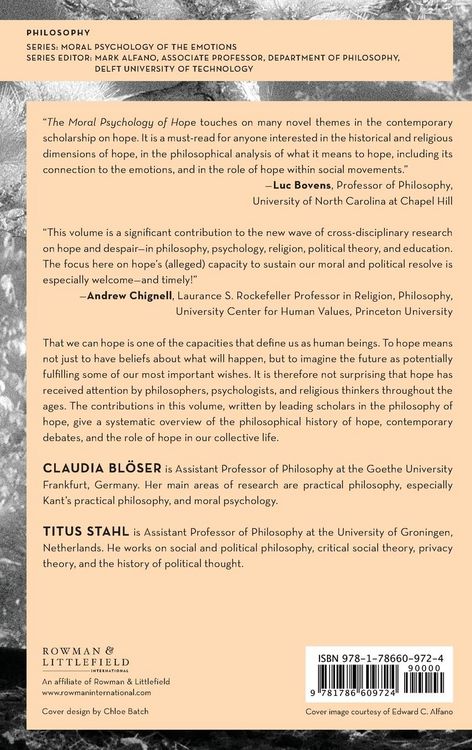 PHILOSOPHY
SERIES: MORAL PSYCHOLOGY OF THE EMOTIONS
SERIES EDITOR: MARK ALFANO, ASSOCIATE PROFESSOR, DEPARTMENT OF PHILOSOPHY, DELFT UNIVERSITY OF TECHNOLOGY

"The Moral Psychology of Hope touches on many novel themes in the contemporary scholarship on hope. It is a must-read for anyone interested in the historical and religious dimensions of hope, in the philosophical analysis of what it means to hope, including its connection to the emotions, and in the role of hope within social movements."
—Luc Bovens, Professor of Philosophy, University of North Carolina at Chapel Hill

"This volume is a significant contribution to the new wave of cross-disciplinary research on hope and despair—in philosophy, psychology, religion, political theory, and education. The focus here on hope's (alleged) capacity to sustain our moral and political resolve is especially welcome—and timely!"
—Andrew Chignell, Laurance S. Rockefeller Professor in Religion, Philosophy, University Center for Human Values, Princeton University

That we can hope is one of the capacities that define us as human beings. To hope means not just to have beliefs about what will happen, but to imagine the future as potentially fulfilling some of our most important wishes. It is therefore not surprising that hope has received attention by philosophers, psychologists, and religious thinkers throughout the ages. The contributions in this volume, written by leading scholars in the philosophy of hope, give a systematic overview of the philosophical history of hope, contemporary debates, and the role of hope in our collective life.

CLAUDIA BLÖSER is Assistant Professor of Philosophy at the Goethe University Frankfurt, Germany. Her main areas of research are practical philosophy, especially Kant's practical philosophy, and moral psychology.

TITUS STAHL is Assistant Professor of Philosophy at the University of Groningen, Netherlands. He works on social and political philosophy, critical social theory, privacy theory, and the history of political thought.

ROWMAN & LITTLEFIELD
INTERNATIONAL
An affiliate of Rowman & Littlefield
www.rowmaninternational.com

Cover design by Chloe Batch

ISBN 978-1-78660-972-4
90000
9 781786 609724

Cover image courtesy of Edward C. Alfano